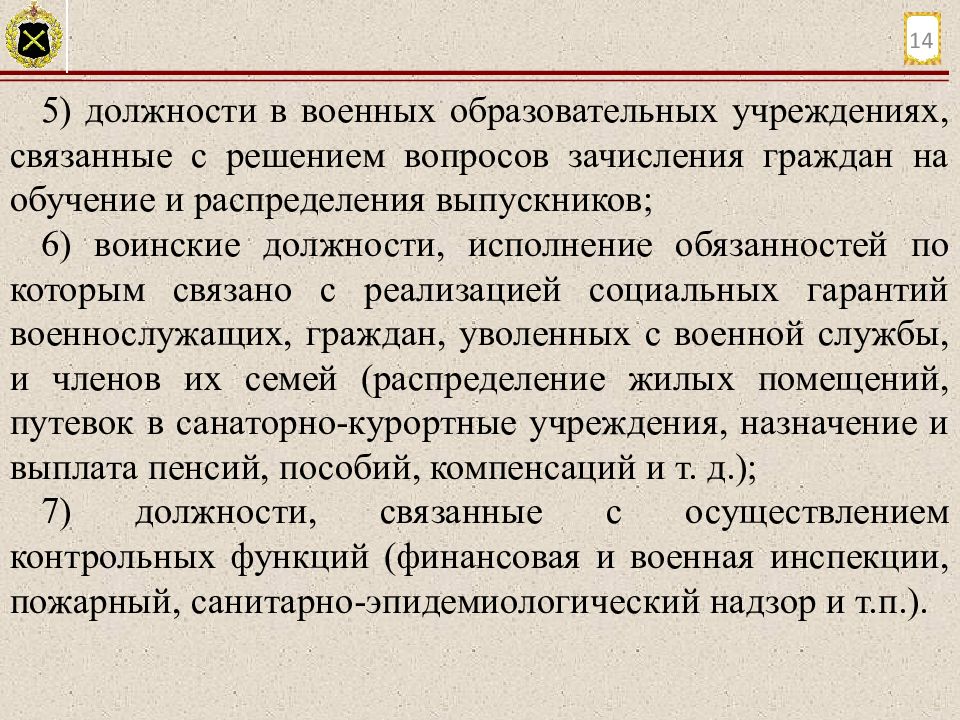 14

5) должности в военных образовательных учреждениях, связанные с решением вопросов зачисления граждан на обучение и распределения выпускников;

6) воинские должности, исполнение обязанностей по которым связано с реализацией социальных гарантий военнослужащих, граждан, уволенных с военной службы, и членов их семей (распределение жилых помещений, путевок в санаторно-курортные учреждения, назначение и выплата пенсий, пособий, компенсаций и т. д.);

7) должности, связанные с осуществлением контрольных функций (финансовая и военная инспекции, пожарный, санитарно-эпидемиологический надзор и т.п.).